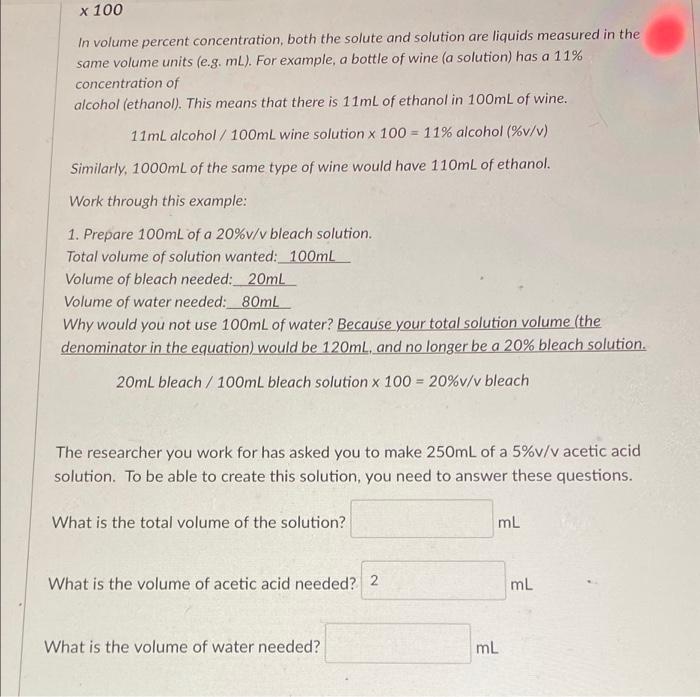 x 100

In volume percent concentration, both the solute and solution are liquids measured in the same volume units (e.g. mL). For example, a bottle of wine (a solution) has a 11% concentration of
alcohol (ethanol). This means that there is 11mL of ethanol in 100mL of wine.

11mL alcohol / 100mL wine solution x 100 = 11% alcohol (%v/v)

Similarly, 1000mL of the same type of wine would have 110mL of ethanol.

Work through this example:

1. Prepare 100mL of a 20%v/v bleach solution.
Total volume of solution wanted: 100mL
Volume of bleach needed: 20mL
Volume of water needed: 80mL
Why would you not use 100mL of water? Because your total solution volume (the denominator in the equation) would be 120mL, and no longer be a 20% bleach solution.

20mL bleach / 100mL bleach solution x 100 = 20%v/v bleach

The researcher you work for has asked you to make 250mL of a 5%v/v acetic acid solution. To be able to create this solution, you need to answer these questions.

What is the total volume of the solution? mL

What is the volume of acetic acid needed? 2 mL

What is the volume of water needed? mL